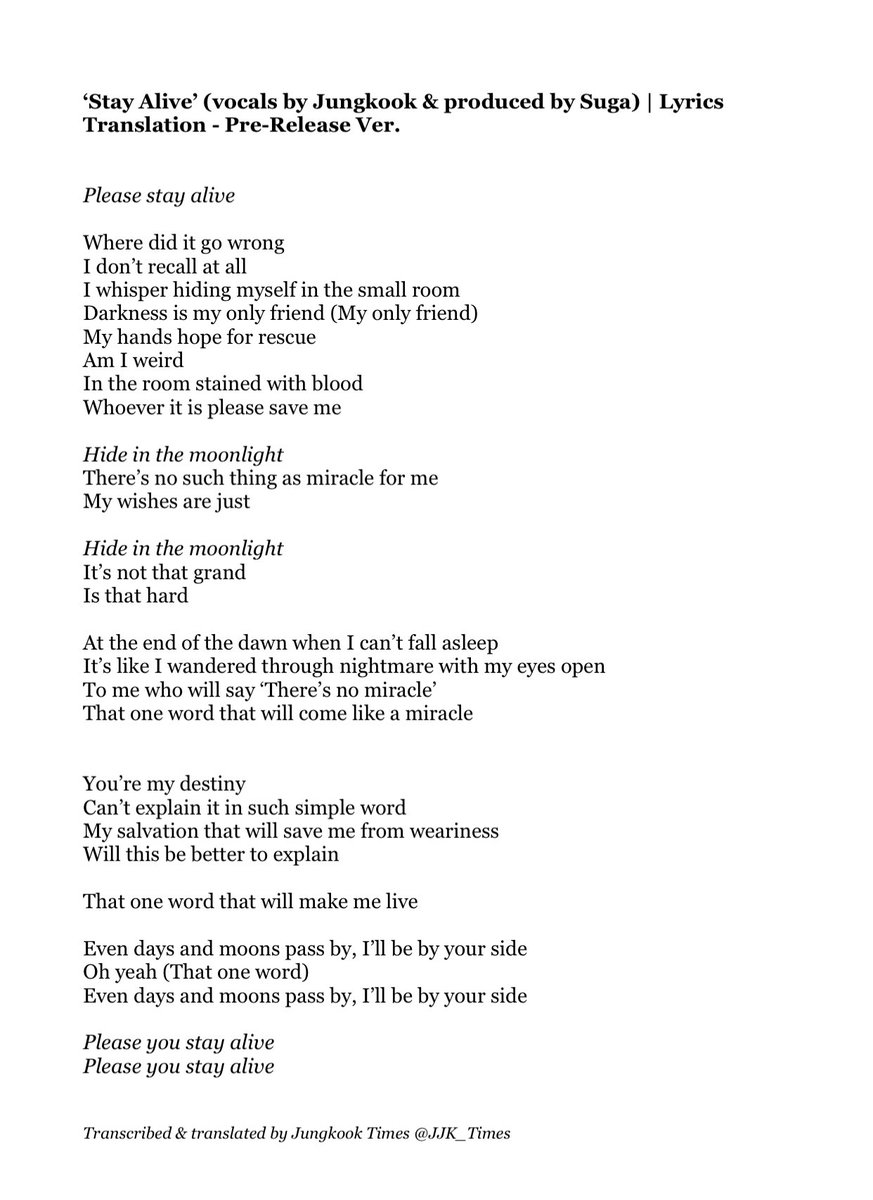 ‘Stay Alive’ (vocals by Jungkook & produced by Suga) | Lyrics Translation - Pre-Release Ver.

Please stay alive

Where did it go wrong
I don’t recall at all
I whisper hiding myself in the small room
Darkness is my only friend (My only friend)
My hands hope for rescue
Am I weird
In the room stained with blood
Whoever it is please save me

Hide in the moonlight
There’s no such thing as miracle for me
My wishes are just

Hide in the moonlight
It’s not that grand
Is that hard

At the end of the dawn when I can’t fall asleep
It’s like I wandered through nightmare with my eyes open
To me who will say ‘There’s no miracle’
That one word that will come like a miracle

You’re my destiny
Can’t explain it in such simple word
My salvation that will save me from weariness
Will this be better to explain

That one word that will make me live

Even days and moons pass by, I’ll be by your side
Oh yeah (That one word)
Even days and moons pass by, I’ll be by your side

Please you stay alive
Please you stay alive

Transcribed & translated by Jungkook Times @JJK_Times